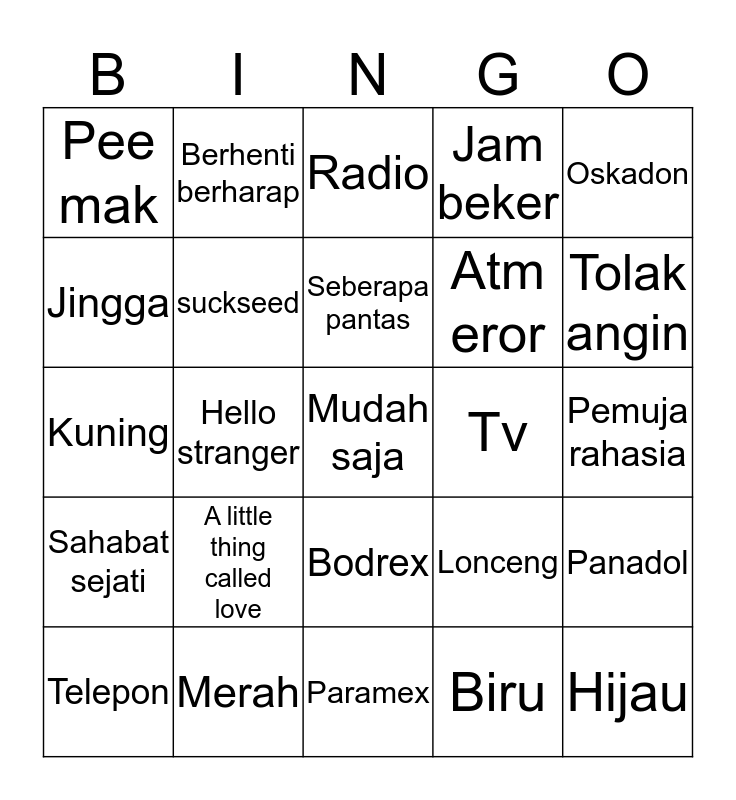 | B | I | N | G | O |
|---|---|---|---|---|
| Pee mak | Berhenti berharap | Radio | Jam beker | Oskadon |
| Jingga | suckseed | Seberapa pantas | Atm eror | Tolak angin |
| Kuning | Hello stranger | Mudah saja | Tv | Pemuja rahasia |
| Sahabat sejati | A little thing called love | Bodrex | Lonceng | Panadol |
| Telepon | Merah | Paramex | Biru | Hijau |